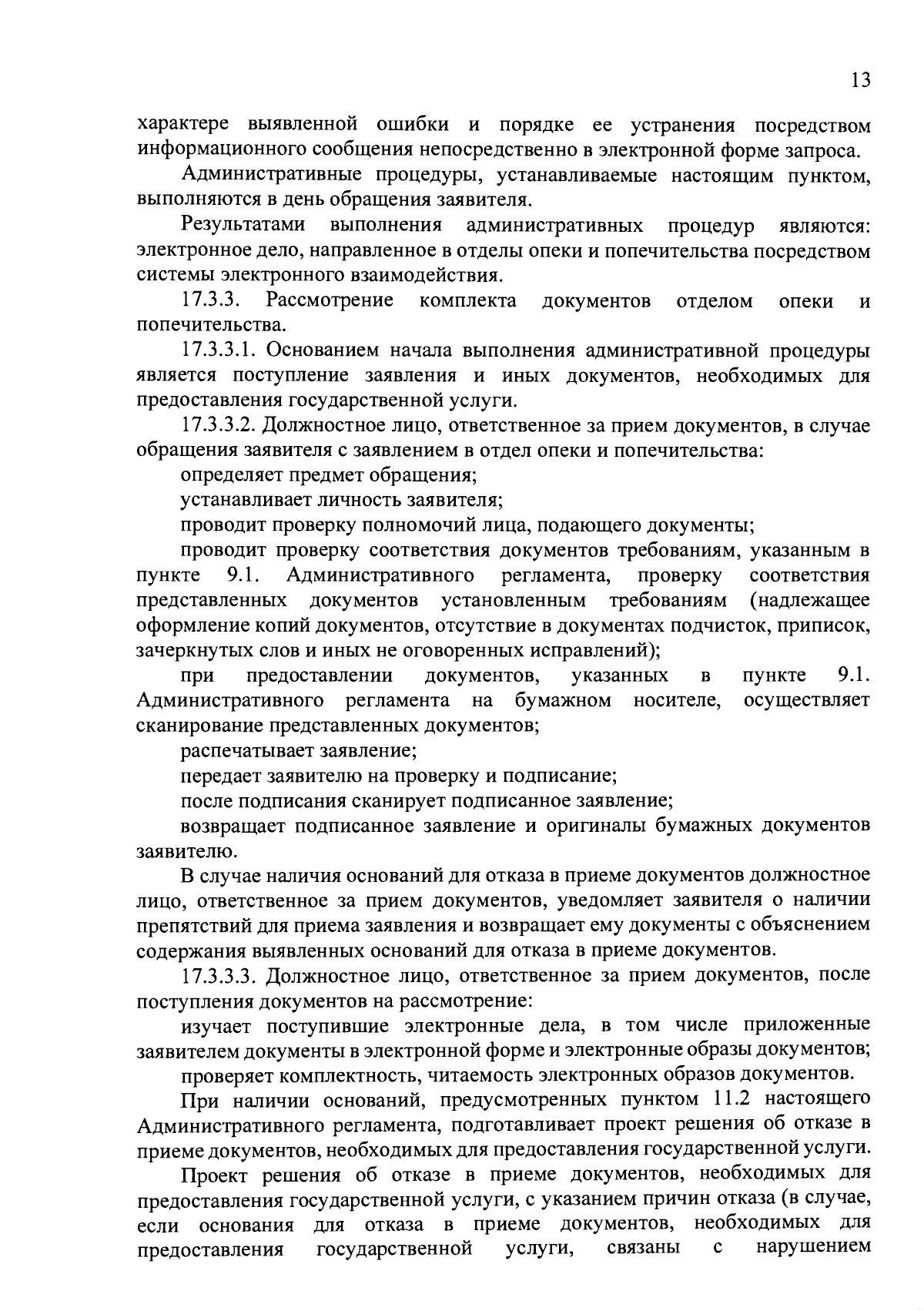 13

характере выявленной ошибки и порядке ее устранения посредством информационного сообщения непосредственно в электронной форме запроса.

Административные процедуры, устанавливаемые настоящим пунктом, выполняются в день обращения заявителя.

Результатами выполнения административных процедур являются: электронное дело, направленное в отделы опеки и попечительства посредством системы электронного взаимодействия.

17.3.3. Рассмотрение комплекта документов отделом опеки и попечительства.

17.3.3.1. Основанием начала выполнения административной процедуры является поступление заявления и иных документов, необходимых для предоставления государственной услуги.

17.3.3.2. Должностное лицо, ответственное за прием документов, в случае обращения заявителя с заявлением в отдел опеки и попечительства:

определяет предмет обращения;

устанавливает личность заявителя;

проводит проверку полномочий лица, подающего документы;

проводит проверку соответствия документов требованиям, указанным в пункте 9.1. Административного регламента, проверку соответствия представленных документов установленным требованиям (надлежащее оформление копий документов, отсутствие в документах подчисток, приписок, зачеркнутых слов и иных не оговоренных исправлений);

при предоставлении документов, указанных в пункте 9.1. Административного регламента на бумажном носителе, осуществляет сканирование представленных документов;

распечатывает заявление;

передает заявителю на проверку и подписание;

после подписания сканирует подписанное заявление;

возвращает подписанное заявление и оригиналы бумажных документов заявителю.

В случае наличия оснований для отказа в приеме документов должностное лицо, ответственное за прием документов, уведомляет заявителя о наличии препятствий для приема заявления и возвращает ему документы с объяснением содержания выявленных оснований для отказа в приеме документов.

17.3.3.3. Должностное лицо, ответственное за прием документов, после поступления документов на рассмотрение:

изучает поступившие электронные дела, в том числе приложенные заявителем документы в электронной форме и электронные образы документов;

проверяет комплектность, читаемость электронных образов документов.

При наличии оснований, предусмотренных пунктом 11.2 настоящего Административного регламента, подготавливает проект решения об отказе в приеме документов, необходимых для предоставления государственной услуги.

Проект решения об отказе в приеме документов, необходимых для предоставления государственной услуги, с указанием причин отказа (в случае, если основания для отказа в приеме документов, необходимых для предоставления государственной услуги, связаны с нарушением